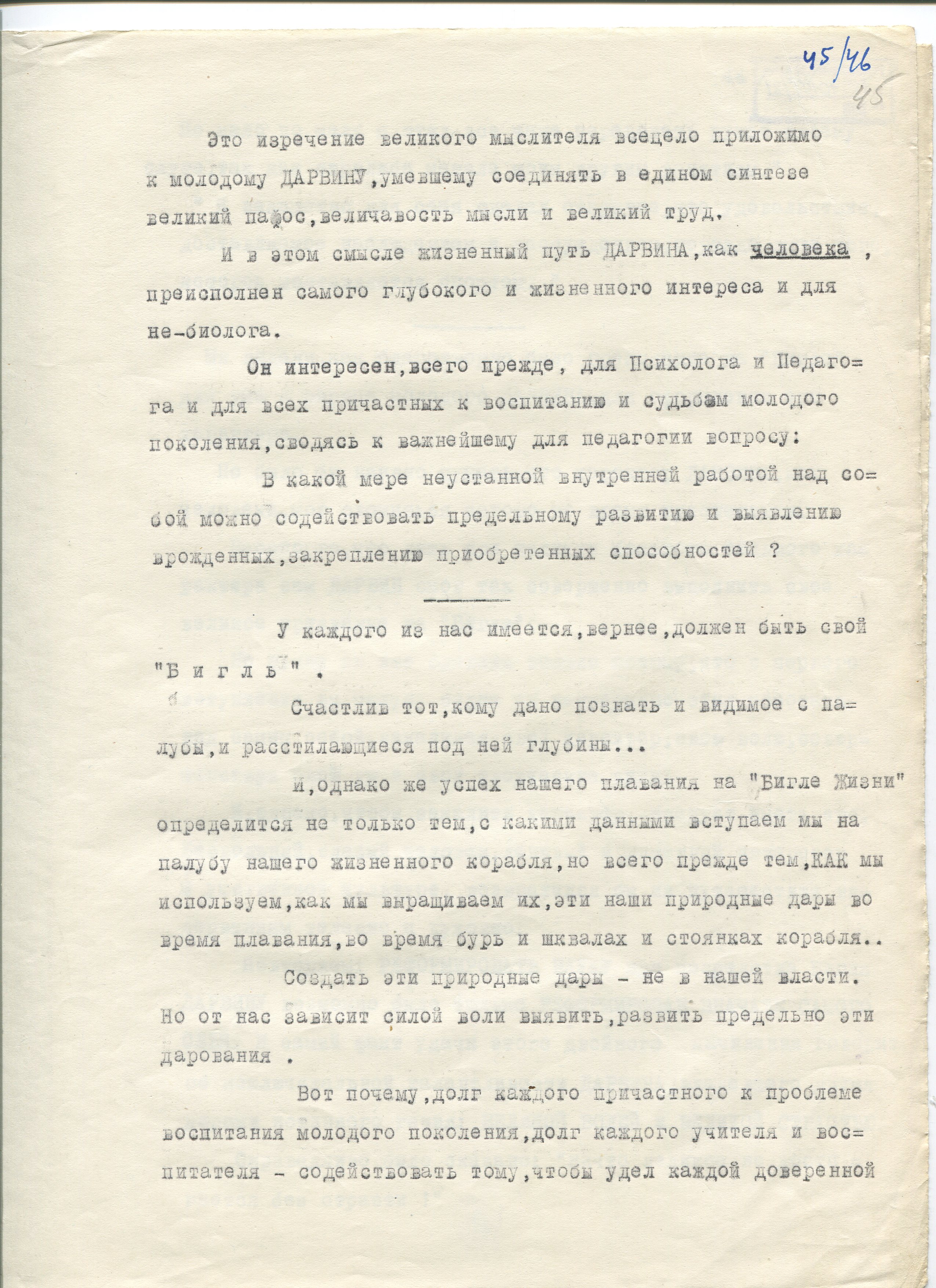 45/46
45

Это изречение великого мыслителя всецело приложимо к молодому ДАРВИНУ,умевшему соединять в едином синтезе великий пафос,величавость мысли и великий труд.

И в этом смысле жизненный путь ДАРВИНА,как человека , преисполнен самого глубокого и жизненного интереса и для не-биолога.

Он интересен,всего прежде, для Психолога и Педагога и для всех причастных к воспитанию и судьбам молодого поколения,сводясь к важнейшему для педагогии вопросу:

В какой мере неустанной внутренней работой над собой можно содействовать предельному развитию и выявлению врожденных,закреплению приобретенных способностей ?

У каждого из нас имеется,вернее,должен быть свой "Б и г л ь" .

Счастлив тот,кому дано познать и видимое с палубы,и расстилающиеся под ней глубины...

И,однако же успех нашего плавания на "Бигле Жизни" определится не только тем,с какими данными вступаем мы на палубу нашего жизненного корабля,но всего прежде тем,КАК мы используем,как мы выращиваем их,эти наши природные дары во время плавания,во время бурь и шквалах и стоянках корабля..

Создать эти природные дары - не в нашей власти. Но от нас зависит силой воли выявить,развить предельно эти дарования .

Вот почему,долг каждого причастного к проблеме воспитания молодого поколения,долг каждого учителя и воспитателя - содействовать тому,чтобы удел каждой доверенной